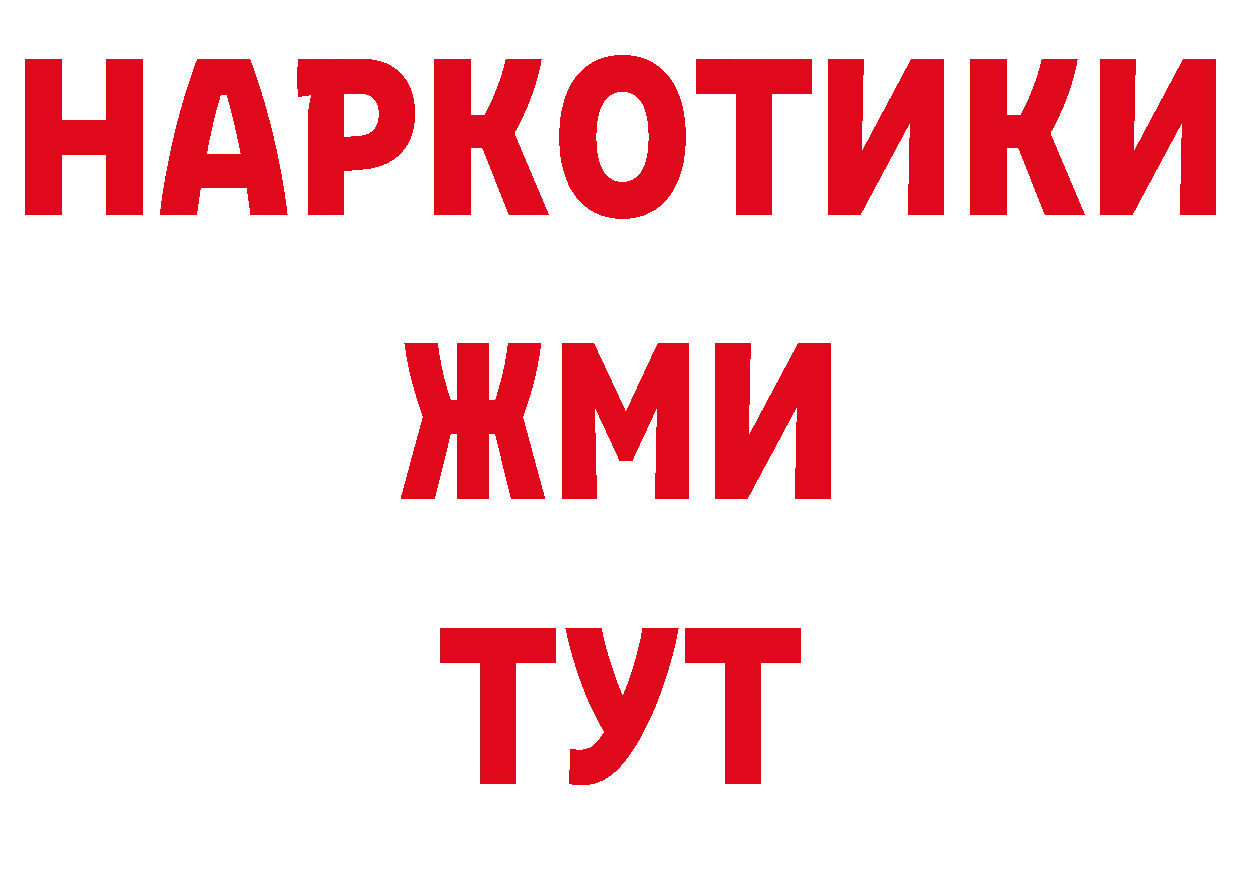 НАРКОТИКИ
ЖМИ
ТУТ